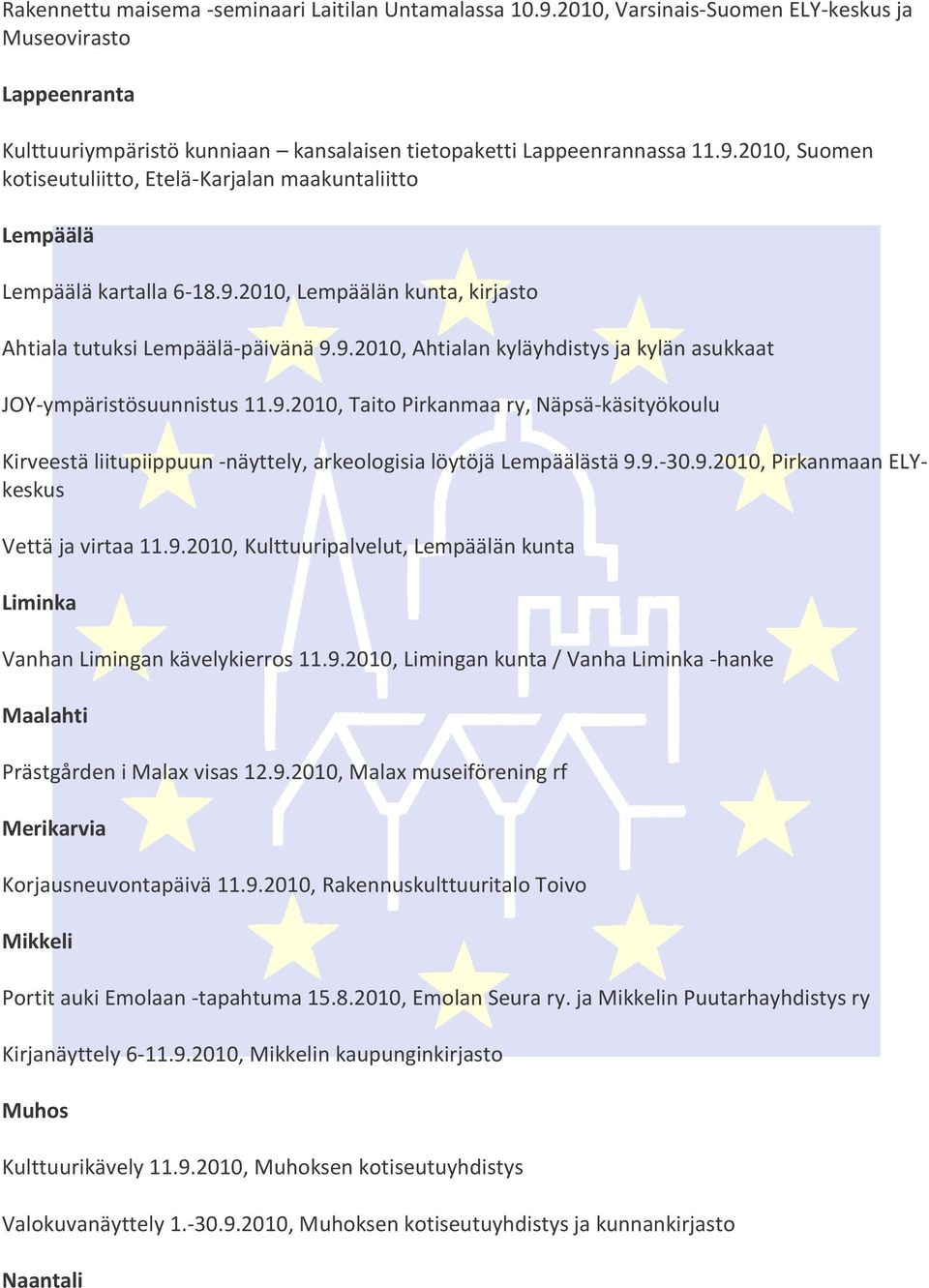 Rakennettu maisema -seminaari Laitilan Untamalassa 10.9.2010, Varsinais-Suomen ELY-keskus ja Museovirasto

Lappeenranta

Kulttuuriympäristö kunniaan – kansalaisen tietopaketti Lappeenrannassa 11.9.2010, Suomen kotiseutuliitto, Etelä-Karjalan maakuntaliitto

Lempäälä

Lempäälä kartalla 6-18.9.2010, Lempäälän kunta, kirjasto

Ahtiala tutuksi Lempäälä-päivänä 9.9.2010, Ahtialan kyläyhdistys ja kylän asukkaat

JOY-ympäristösuunnistus 11.9.2010, Taito Pirkanmaa ry, Näpsä-käsityökoulu

Kirveestä liitupiippuun -näyttely, arkeologisia löytöjä Lempäälästä 9.9.-30.9.2010, Pirkanmaan ELY-keskus

Vettä ja virtaa 11.9.2010, Kulttuuripalvelut, Lempäälän kunta

Liminka

Vanhan Limingan kävelykierros 11.9.2010, Limingan kunta / Vanha Liminka -hanke

Maalahti

Prästgården i Malax visas 12.9.2010, Malax museiförening rf

Merikarvia

Korjausneuvontapäivä 11.9.2010, Rakennuskulttuuritalo Toivo

Mikkeli

Portit auki Emolaan -tapahtuma 15.8.2010, Emolan Seura ry. ja Mikkelin Puutarhayhdistys ry

Kirjanäyttely 6-11.9.2010, Mikkelin kaupunginkirjasto

Muhos

Kulttuurikävely 11.9.2010, Muhoksen kotiseutuyhdistys

Valokuvanäyttely 1.-30.9.2010, Muhoksen kotiseutuyhdistys ja kunnankirjasto

Naantali